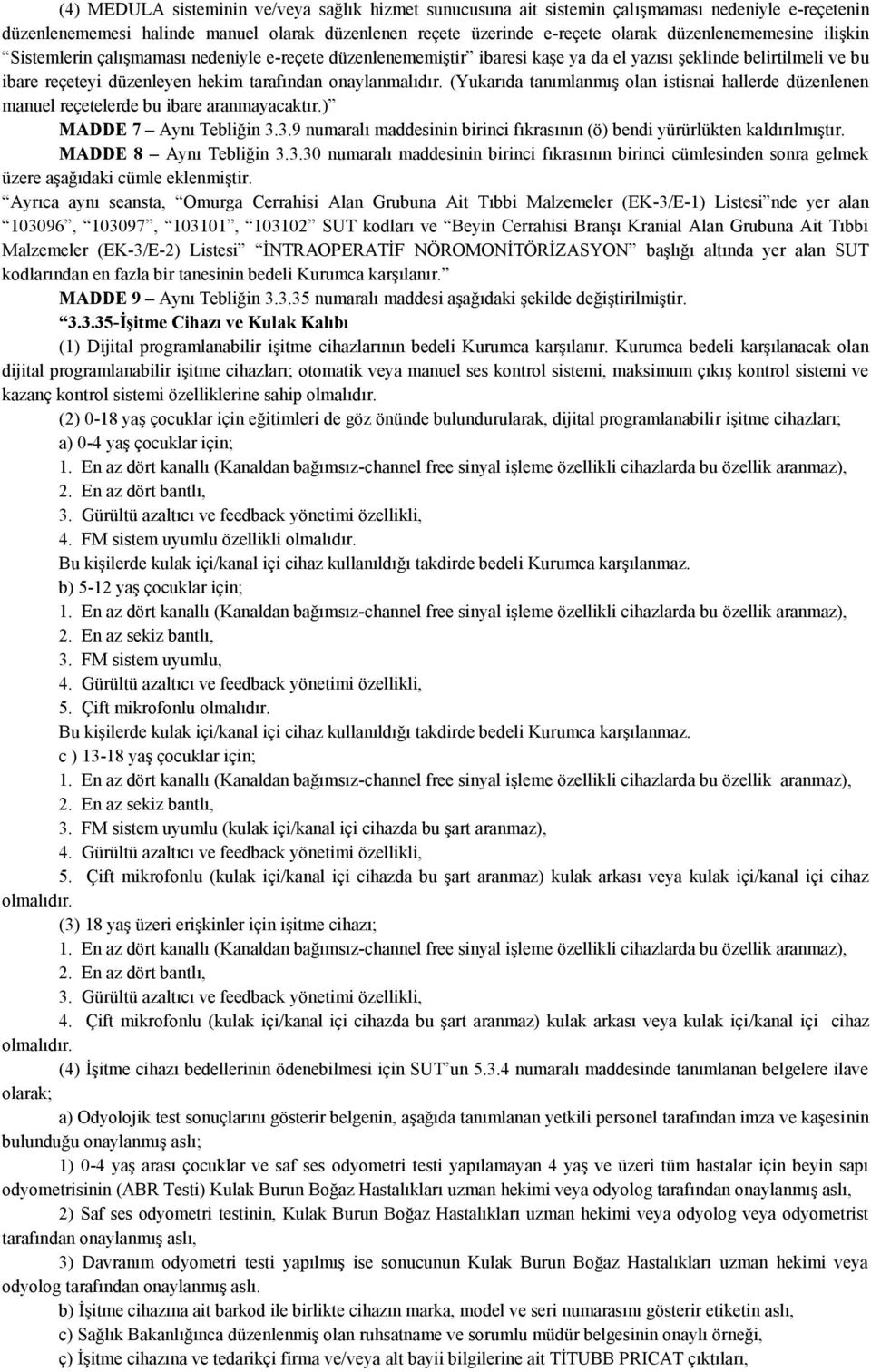 (4) MEDULA sisteminin ve/veya sağlık hizmet sunucusuna ait sistemin çalışmaması nedeniyle e-reçetenin düzenlenememesi halinde manuel olarak düzenlenen reçete üzerinde e-reçete olarak düzenlenememesine ilişkin “Sistemlerin çalışmaması nedeniyle e-reçete düzenlenememiştir” ibaresi kaşe ya da el yazısı şeklinde belirtilmeli ve bu ibare reçeteyi düzenleyen hekim tarafından onaylanmalıdır. (Yukarıda tanımlanmış olan istisnai hallerde düzenlenen manuel reçetelerde bu ibare aranmayacaktır.)”

MADDE 7 – Aynı Tebliğin 3.3.9 numaralı maddesinin birinci fıkrasının (ö) bendi yürürlükten kaldırılmıştır.

MADDE 8 – Aynı Tebliğin 3.3.30 numaralı maddesinin birinci fıkrasının birinci cümlesinden sonra gelmek üzere aşağıdaki cümle eklenmiştir.

“Ayrıca aynı seansta, “Omurga Cerrahisi Alan Grubuna Ait Tıbbi Malzemeler (EK-3/E-1) Listesi”nde yer alan “103096”, “103097”, “103101”, “103102” SUT kodları ve “Beyin Cerrahisi Branşı Kranial Alan Grubuna Ait Tıbbi Malzemeler (EK-3/E-2) Listesi” “İNTRAOPERATİF NÖROMONİTÖRİZASYON” başlığı altında yer alan SUT kodlarından en fazla bir tanesinin bedeli Kurumca karşılanır.”

MADDE 9 – Aynı Tebliğin 3.3.35 numaralı maddesi aşağıdaki şekilde değiştirilmiştir.

“3.3.35-İşitme Cihazı ve Kulak Kalıbı

(1) Dijital programlanabilir işitme cihazlarının bedeli Kurumca karşılanır. Kurumca bedeli karşılanacak olan dijital programlanabilir işitme cihazları; otomatik veya manuel ses kontrol sistemi, maksimum çıkış kontrol sistemi ve kazanç kontrol sistemi özelliklerine sahip olmalıdır.

(2) 0-18 yaş çocuklar için eğitimleri de göz önünde bulundurularak, dijital programlanabilir işitme cihazları;

a) 0-4 yaş çocuklar için;
1. En az dört kanallı (Kanaldan bağımsız-channel free sinyal işleme özellikli cihazlarda bu özellik aranmaz),
2. En az dört bantlı,
3. Gürültü azaltıcı ve feedback yönetimi özellikli,
4. FM sistem uyumlu özellikli olmalıdır.
Bu kişilerde kulak içi/kanal içi cihaz kullanıldığı takdirde bedeli Kurumca karşılanmaz.

b) 5-12 yaş çocuklar için;
1. En az dört kanallı (Kanaldan bağımsız-channel free sinyal işleme özellikli cihazlarda bu özellik aranmaz),
2. En az sekiz bantlı,
3. FM sistem uyumlu,
4. Gürültü azaltıcı ve feedback yönetimi özellikli,
5. Çift mikrofonlu olmalıdır.
Bu kişilerde kulak içi/kanal içi cihaz kullanıldığı takdirde bedeli Kurumca karşılanmaz.

c ) 13-18 yaş çocuklar için;
1. En az dört kanallı (Kanaldan bağımsız-channel free sinyal işleme özellikli cihazlarda bu özellik aranmaz),
2. En az sekiz bantlı,
3. FM sistem uyumlu (kulak içi/kanal içi cihazda bu şart aranmaz),
4. Gürültü azaltıcı ve feedback yönetimi özellikli,
5. Çift mikrofonlu (kulak içi/kanal içi cihazda bu şart aranmaz) kulak arkası veya kulak içi/kanal içi cihaz olmalıdır.

(3) 18 yaş üzeri erişkinler için işitme cihazı;
1. En az dört kanallı (Kanaldan bağımsız-channel free sinyal işleme özellikli cihazlarda bu özellik aranmaz),
2. En az dört bantlı,
3. Gürültü azaltıcı ve feedback yönetimi özellikli,
4. Çift mikrofonlu (kulak içi/kanal içi cihazda bu şart aranmaz) kulak arkası veya kulak içi/kanal içi cihaz olmalıdır.

(4) İşitme cihazı bedellerinin ödenebilmesi için SUT’un 5.3.4 numaralı maddesinde tanımlanan belgelere ilave olarak;

a) Odyolojik test sonuçlarını gösterir belgenin, aşağıda tanımlanan yetkili personel tarafından imza ve kaşesinin bulunduğu onaylanmış aslı;

1) 0-4 yaş arası çocuklar ve saf ses odyometri testi yapılamayan 4 yaş ve üzeri tüm hastalar için beyin sapı odyometrisinin (ABR Testi) Kulak Burun Boğaz Hastalıkları uzman hekimi veya odyolog tarafından onaylanmış aslı,

2) Saf ses odyometri testinin, Kulak Burun Boğaz Hastalıkları uzman hekimi veya odyolog veya odyometrist tarafından onaylanmış aslı,

3) Davranım odyometri testi yapılmış ise sonucunun Kulak Burun Boğaz Hastalıkları uzman hekimi veya odyolog tarafından onaylanmış aslı.

b) İşitme cihazına ait barkod ile birlikte cihazın marka, model ve seri numarasını gösterir etiketin aslı,

c) Sağlık Bakanlığınca düzenlenmiş olan ruhsatname ve sorumlu müdür belgesinin onaylı örneği,

ç) İşitme cihazına ve tedarikçi firma ve/veya alt bayii bilgilerine ait TİTUBB PRICAT çıktıları,